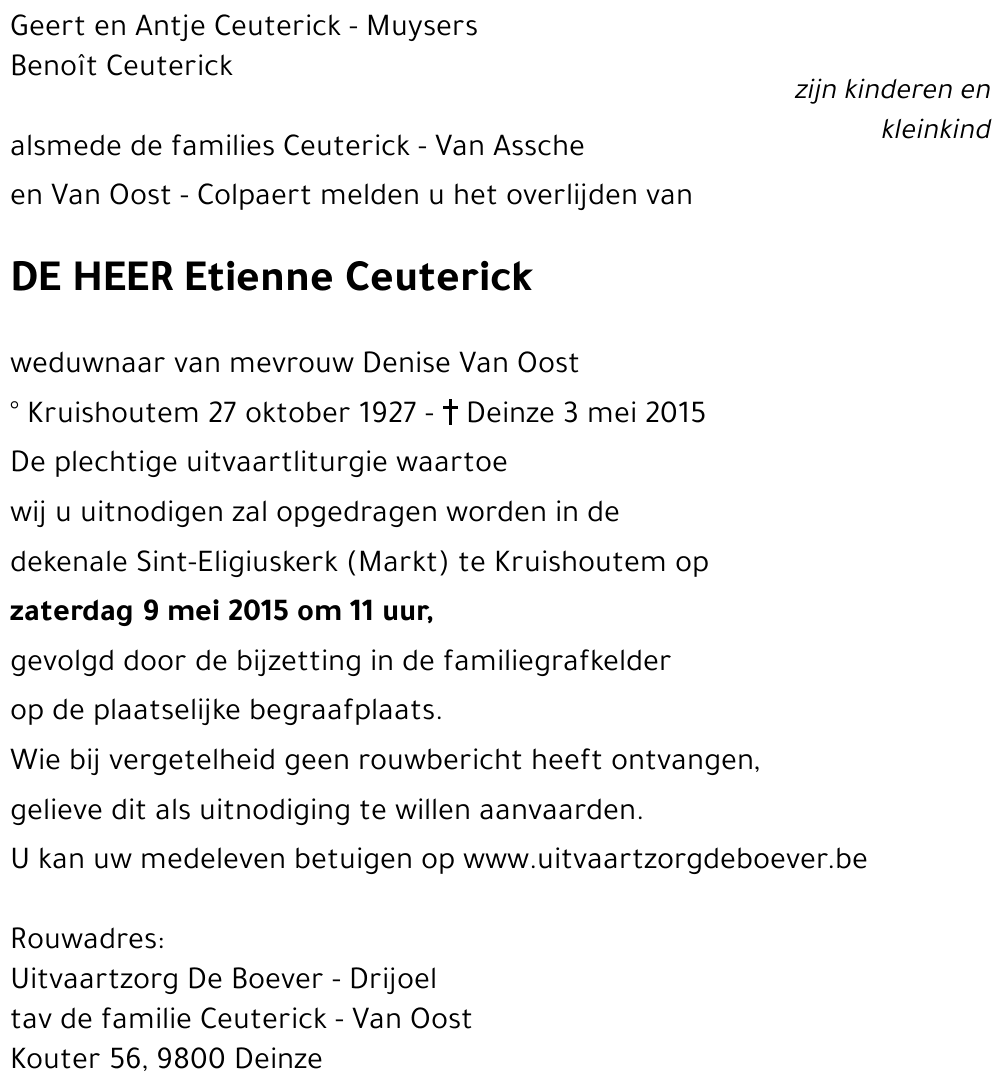 Geert en Antje Ceuterick - Muysers
Benoît Ceuterick

zijn kinderen en kleinkind

alsmede de families Ceuterick - Van Assche
en Van Oost - Colpaert melden u het overlijden van

DE HEER Etienne Ceuterick

weduwnaar van mevrouw Denise Van Oost
° Kruishoutem 27 oktober 1927 - † Deinze 3 mei 2015
De plechtige uitvaartliturgie waartoe
wij u uitnodigen zal opgedragen worden in de
dekenale Sint-Eligiuskerk (Markt) te Kruishoutem op
zaterdag 9 mei 2015 om 11 uur,
gevolgd door de bijzetting in de familiegrafkelder
op de plaatselijke begraafplaats.
Wie bij vergetelheid geen rouwbericht heeft ontvangen,
gelieve dit als uitnodiging te willen aanvaarden.
U kan uw medeleven betuigen op www.uitvaartzorgdeboever.be

Rouwadres:
Uitvaartzorg De Boever - Drijoel
tav de familie Ceuterick - Van Oost
Kouter 56, 9800 Deinze